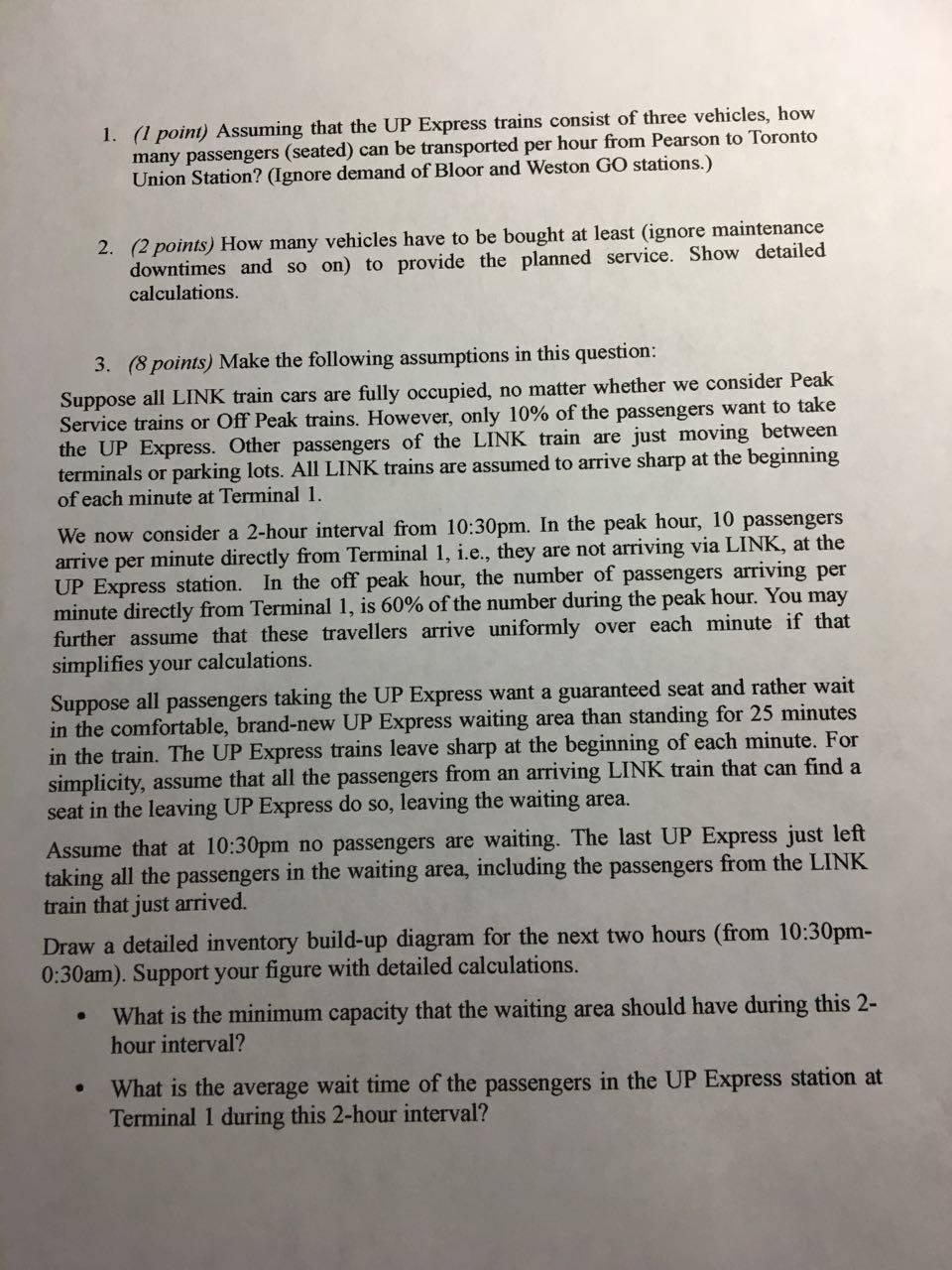 1. (1 point) Assuming that the UP Express trains consist of three vehicles, how many passengers (seated) can be transported per hour from Pearson to Toronto Union Station? (Ignore demand of Bloor and Weston GO stations.)

2. (2 points) How many vehicles have to be bought at least (ignore maintenance downtimes and so on) to provide the planned service. Show detailed calculations.

3. (8 points) Make the following assumptions in this question:

Suppose all LINK train cars are fully occupied, no matter whether we consider Peak Service trains or Off Peak trains. However, only 10% of the passengers want to take the UP Express. Other passengers of the LINK train are just moving between terminals or parking lots. All LINK trains are assumed to arrive sharp at the beginning of each minute at Terminal 1.

We now consider a 2-hour interval from 10:30pm. In the peak hour, 10 passengers arrive per minute directly from Terminal 1, i.e., they are not arriving via LINK, at the UP Express station. In the off peak hour, the number of passengers arriving per minute directly from Terminal 1, is 60% of the number during the peak hour. You may further assume that these travellers arrive uniformly over each minute if that simplifies your calculations.

Suppose all passengers taking the UP Express want a guaranteed seat and rather wait in the comfortable, brand-new UP Express waiting area than standing for 25 minutes in the train. The UP Express trains leave sharp at the beginning of each minute. For simplicity, assume that all the passengers from an arriving LINK train that can find a seat in the leaving UP Express do so, leaving the waiting area.

Assume that at 10:30pm no passengers are waiting. The last UP Express just left taking all the passengers in the waiting area, including the passengers from the LINK train that just arrived.

Draw a detailed inventory build-up diagram for the next two hours (from 10:30pm-0:30am). Support your figure with detailed calculations.

• What is the minimum capacity that the waiting area should have during this 2-hour interval?

• What is the average wait time of the passengers in the UP Express station at Terminal 1 during this 2-hour interval?